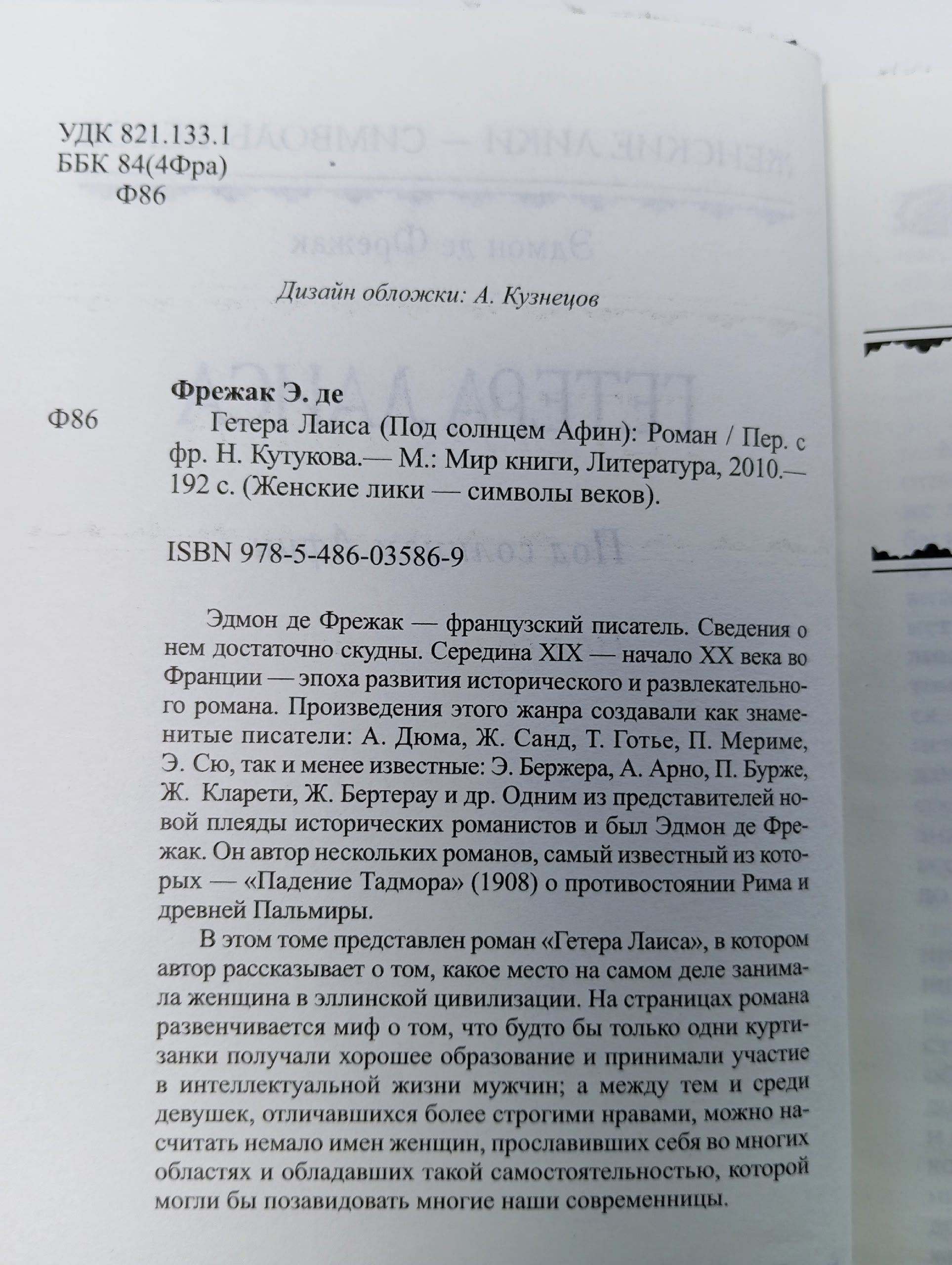 УДК 821.133.1
ББК 84(4Фра)
Ф86

Дизайн обложки: А. Кузнецов

Фрежак Э. де

Ф86

Гетера Лаиса (Под солнцем Афин): Роман / Пер. с фр. Н. Кутукова.— М.: Мир книги, Литература, 2010.— 192 с. (Женские лики — символы веков).

ISBN 978-5-486-03586-9

Эдмон де Фрежак — французский писатель. Сведения о нем достаточно скудны. Середина XIX — начало XX века во Франции — эпоха развития исторического и развлекательного романа. Произведения этого жанра создавали как знаменитые писатели: А. Дюма, Ж. Санд, Т. Готье, П. Мериме, Э. Сю, так и менее известные: Э. Бержера, А. Арно, П. Бурже, Ж. Кларети, Ж. Бертерау и др. Одним из представителей новой плеяды исторических романистов и был Эдмон де Фрежак. Он автор нескольких романов, самый известный из которых — «Падение Тадмора» (1908) о противостоянии Рима и древней Пальмиры.

В этом томе представлен роман «Гетера Лаиса», в котором автор рассказывает о том, какое место на самом деле занимала женщина в эллинской цивилизации. На страницах романа развенчивается миф о том, что будто бы только одни куртизанки получали хорошее образование и принимали участие в интеллектуальной жизни мужчин; а между тем и среди девушек, отличавшихся более строгими нравами, можно насчитать немало имен женщин, прославивших себя во многих областях и обладавших такой самостоятельностью, которой могли бы позавидовать многие наши современницы.